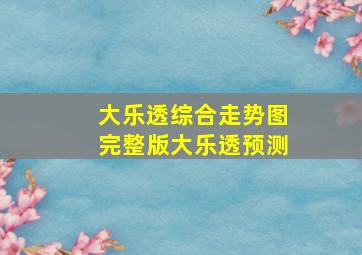 大乐透综合走势图
完整版大乐透预测